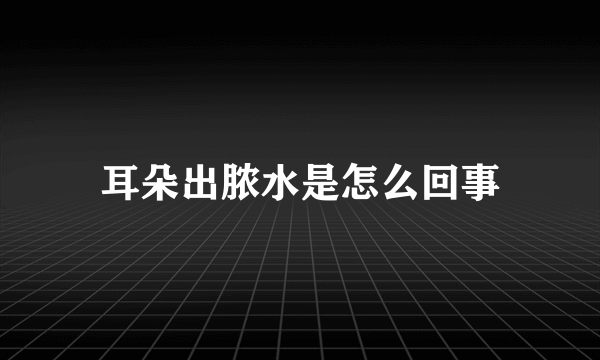 耳朵出脓水是怎么回事